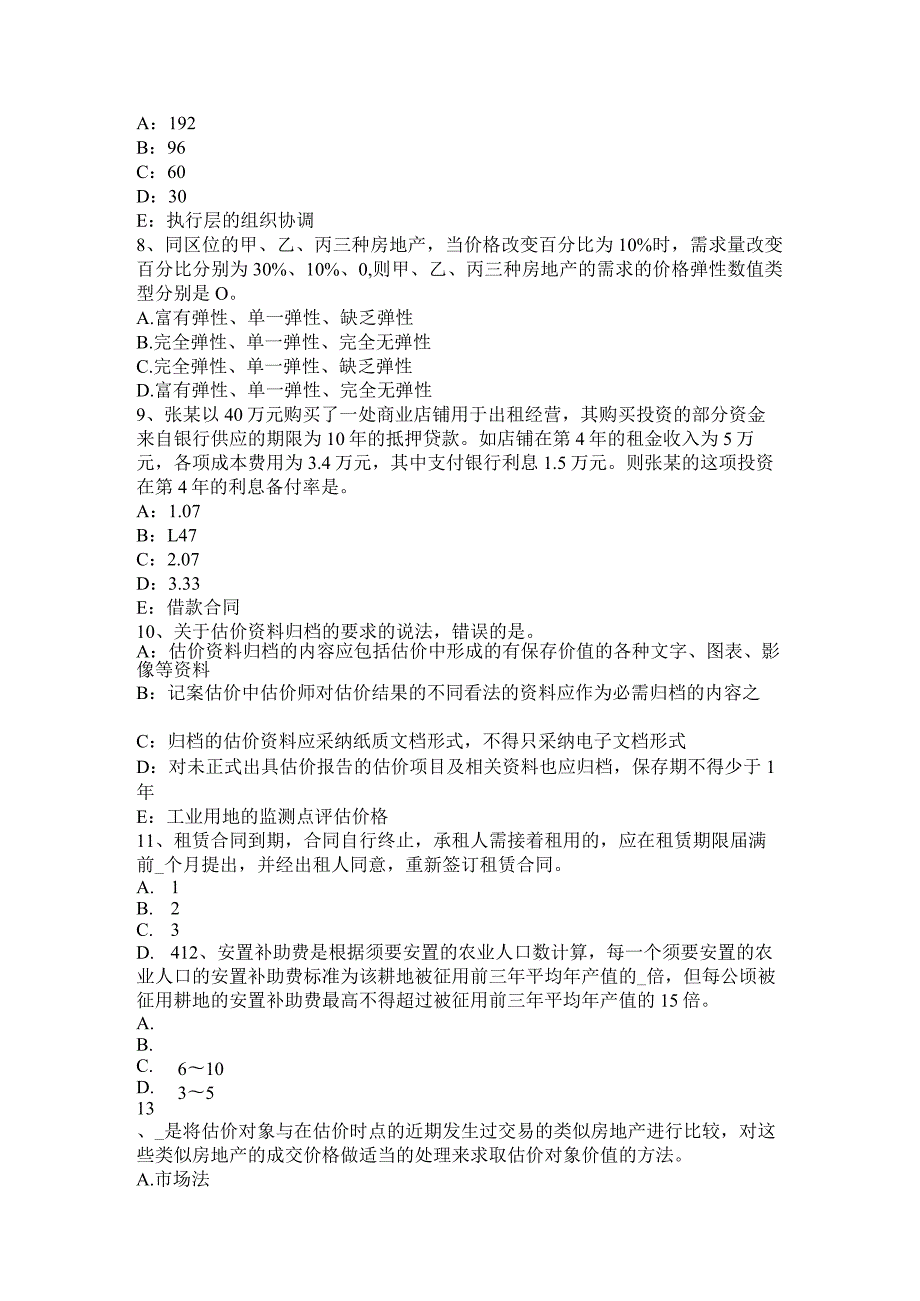 A：192
B：96
C：60
D：30
E：执行层的组织协调
8、同区位的甲、乙、丙三种房地产，当价格改变百分比为10%时，需求量改变百分比分别为30%、10%、0,则甲、乙、丙三种房地产的需求的价格弹性数值类型分别是O。
A.富有弹性、单一弹性、缺乏弹性
B.完全弹性、单一弹性、完全无弹性
C.完全弹性、单一弹性、缺乏弹性
D.富有弹性、单一弹性、完全无弹性
9、张某以40万元购买了一处商业店铺用于出租经营，其购买投资的部分资金来自银行供应的期限为10年的抵押贷款。如店铺在第4年的租金收入为5万元，各项成本费用为3.4万元，其中支付银行利息1.5万元。则张某的这项投资在第4年的利息备付率是。
A：1.07
B：L47
C：2.07
D：3.33
E：借款合同
10、关于估价资料归档的要求的说法，错误的是。
A：估价资料归档的内容应包括估价中形成的有保存价值的各种文字、图表、影像等资料
B：记案估价中估价师对估价结果的不同看法的资料应作为必需归档的内容之

C：归档的估价资料应采纳纸质文档形式，不得只采纳电子文档形式
D：对未正式出具估价报告的估价项目及相关资料也应归档，保存期不得少于1年
E：工业用地的监测点评估价格
11、租赁合同到期，合同自行终止，承租人需接着租用的，应在租赁期限届满前_个月提出，并经出租人同意，重新签订租赁合同。
A. 1
B. 2
C. 3
D. 412、安置补助费是根据须要安置的农业人口数计算，每一个须要安置的农业人口的安置补助费标准为该耕地被征用前三年平均年产值的_倍，但每公顷被征用耕地的安置补助费最高不得超过被征用前三年平均年产值的15倍。
A.
B.
C. 6～10
D. 3～5
13
、_是将估价对象与在估价时点的近期发生过交易的类似房地产进行比较，对这些类似房地产的成交价格做适当的处理来求取估价对象价值的方法。
A.市场法